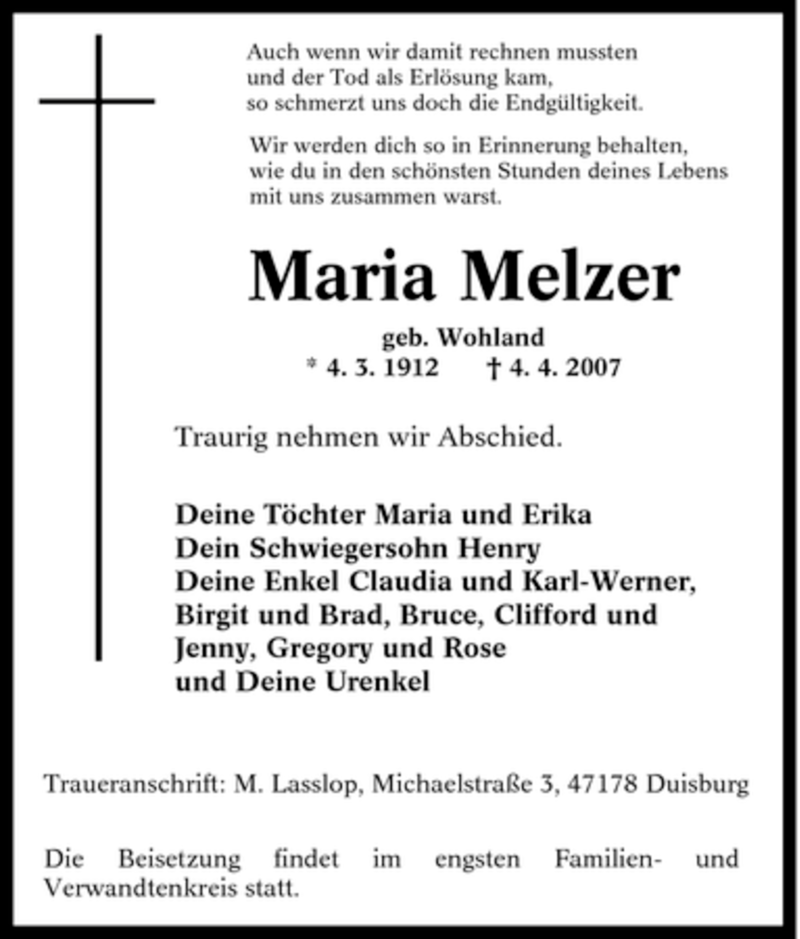 Auch wenn wir damit rechnen mussten
und der Tod als Erlösung kam,
so schmerzt uns doch die Endgültigkeit.

Wir werden dich so in Erinnerung behalten,
wie du in den schönsten Stunden deines Lebens
mit uns zusammen warst.

Maria Melzer

geb. Wohland
* 4. 3. 1912 † 4. 4. 2007

Traurig nehmen wir Abschied.

Deine Töchter Maria und Erika
Dein Schwiegersohn Henry
Deine Enkel Claudia und Karl-Werner,
Birgit und Brad, Bruce, Clifford und
Jenny, Gregory und Rose
und Deine Urenkel

Traueranschrift: M. Lasslop, Michaelstraße 3, 47178 Duisburg

Die Beisetzung findet im engsten Familien- und Verwandtenkreis statt.